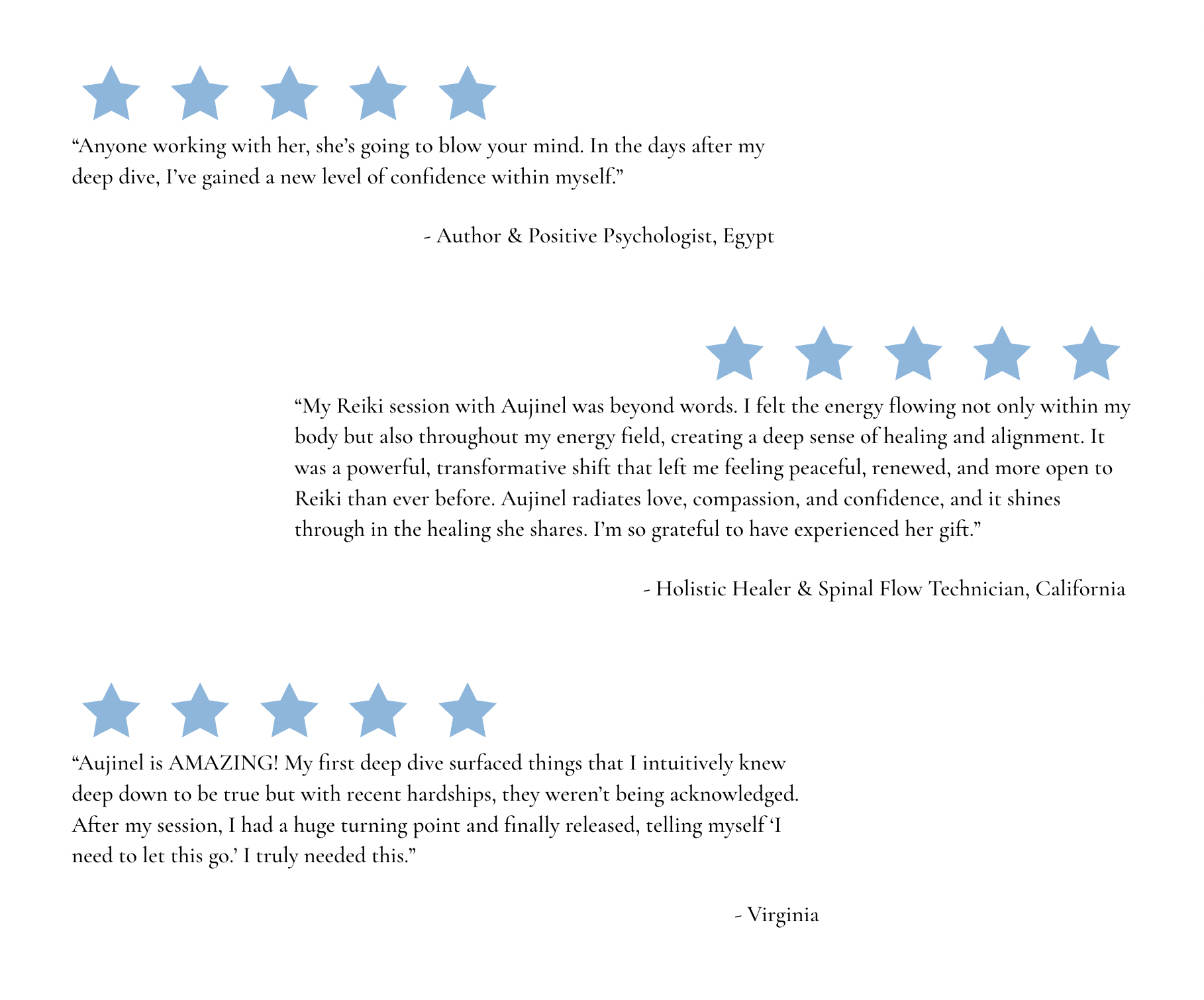 "Anyone working with her, she's going to blow your mind. In the days after my deep dive, I've gained a new level of confidence within myself."

- Author & Positive Psychologist, Egypt

"My Reiki session with Aujinel was beyond words. I felt the energy flowing not only within my body but also throughout my energy field, creating a deep sense of healing and alignment. It was a powerful, transformative shift that left me feeling peaceful, renewed, and more open to Reiki than ever before. Aujinel radiates love, compassion, and confidence, and it shines through in the healing she shares. I'm so grateful to have experienced her gift."

- Holistic Healer & Spinal Flow Technician, California

"Aujinel is AMAZING! My first deep dive surfaced things that I intuitively knew deep down to be true but with recent hardships, they weren't being acknowledged. After my session, I had a huge turning point and finally released, telling myself 'I need to let this go.' I truly needed this."

- Virginia